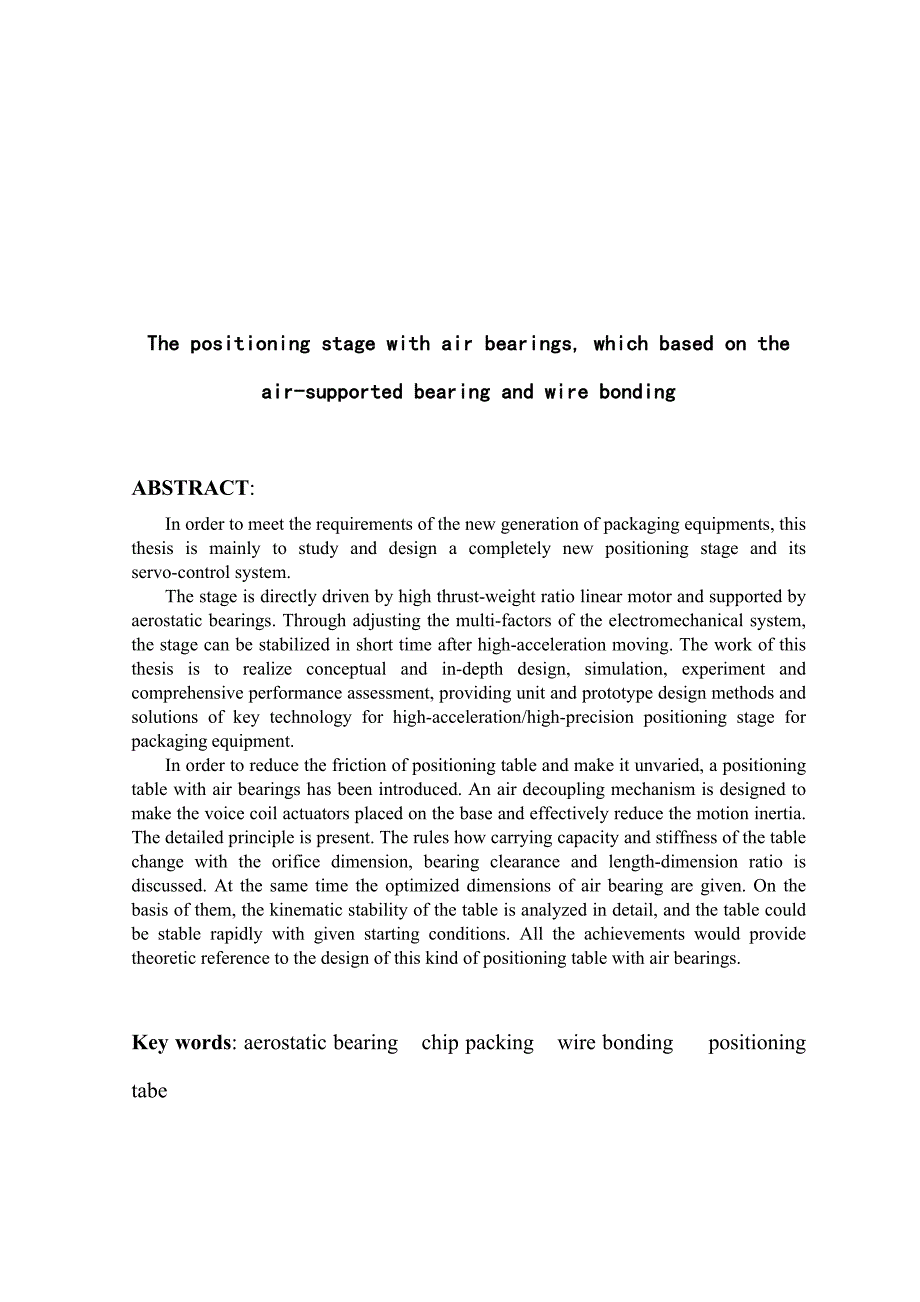 The positioning stage with air bearings, which based on the air-supported bearing and wire bonding

ABSTRACT:

In order to meet the requirements of the new generation of packaging equipments, this thesis is mainly to study and design a completely new positioning stage and its servo-control system.

The stage is directly driven by high thrust-weight ratio linear motor and supported by aerostatic bearings. Through adjusting the multi-factors of the electromechanical system, the stage can be stabilized in short time after high-acceleration moving. The work of this thesis is to realize conceptual and in-depth design, simulation, experiment and comprehensive performance assessment, providing unit and prototype design methods and solutions of key technology for high-acceleration/high-precision positioning stage for packaging equipment.

In order to reduce the friction of positioning table and make it unvaried, a positioning table with air bearings has been introduced. An air decoupling mechanism is designed to make the voice coil actuators placed on the base and effectively reduce the motion inertia. The detailed principle is present. The rules how carrying capacity and stiffness of the table change with the orifice dimension, bearing clearance and length-dimension ratio is discussed. At the same time the optimized dimensions of air bearing are given. On the basis of them, the kinematic stability of the table is analyzed in detail, and the table could be stable rapidly with given starting conditions. All the achievements would provide theoretic reference to the design of this kind of positioning table with air bearings.

Key words: aerostatic bearing chip packing wire bonding positioning tabe